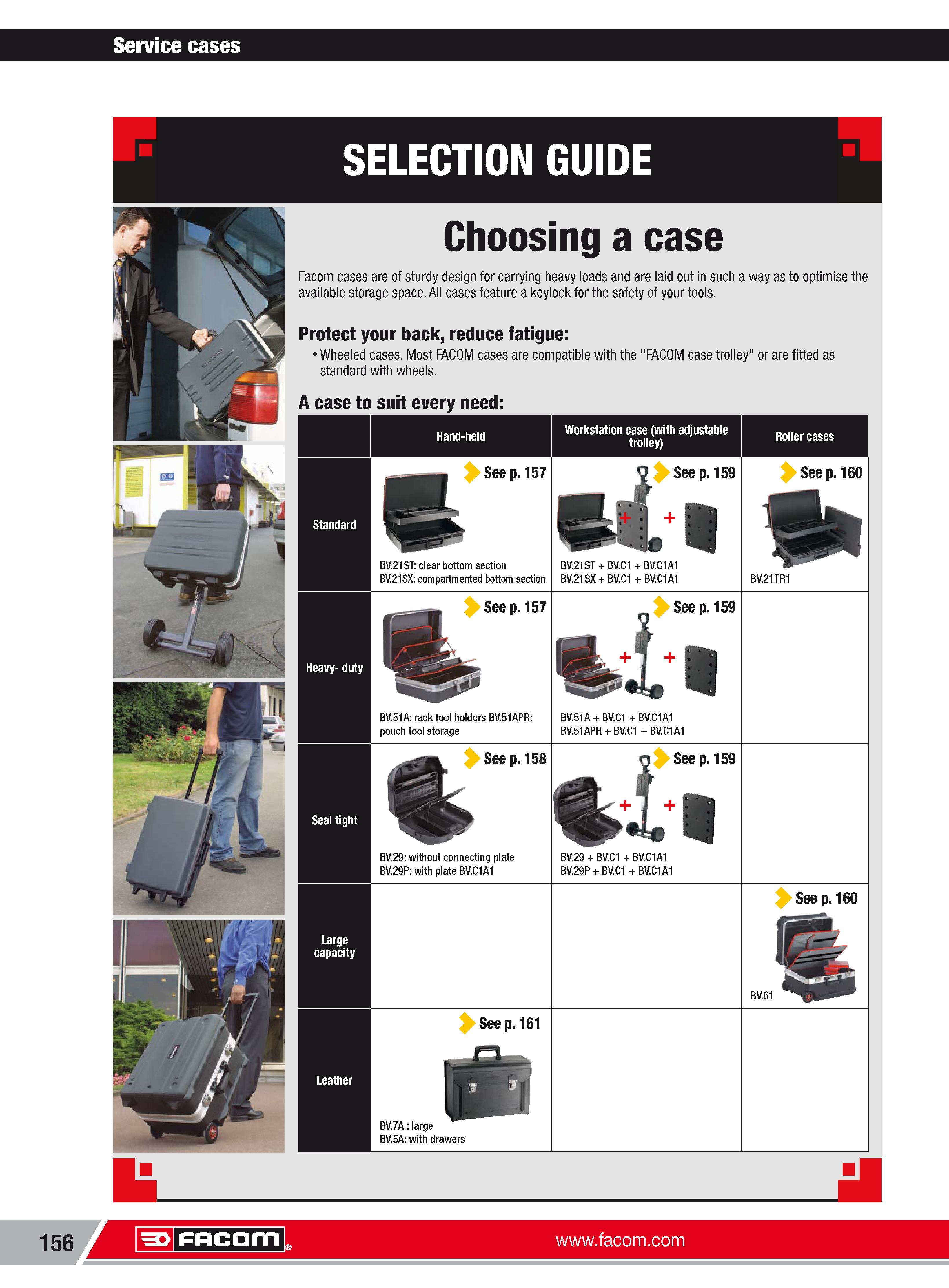 Service cases

SELECTION GUIDE

Choosing a case

Facom cases are of sturdy design for carrying heavy loads and are laid out in such a way as to optimise the available storage space. All cases feature a keylock for the safety of your tools.

Protect your back, reduce fatigue:

• Wheeled cases. Most FACOM cases are compatible with the "FACOM case trolley" or are fitted as standard with wheels.

A case to suit every need:

| | Hand-held | Workstation case (with adjustable trolley) | Roller cases |
|---|---|---|---|
| Standard | See p. 157 BV.21ST: clear bottom section BV.21SX: compartmented bottom section | See p. 159 + + BV.21ST + BV.C1 + BV.C1A1 BV.21SX + BV.C1 + BV.C1A1 | See p. 160 BV.21TR1 |
| Heavy- duty | See p. 157 BV.51A: rack tool holders BV.51APR: pouch tool storage | See p. 159 + + BV.51A + BV.C1 + BV.C1A1 BV.51APR + BV.C1 + BV.C1A1 | |
| Seal tight | See p. 158 BV.29: without connecting plate BV.29P: with plate BV.C1A1 | See p. 159 + + BV.29 + BV.C1 + BV.C1A1 BV.29P + BV.C1 + BV.C1A1 | |
| Large capacity | | | See p. 160 BV.61 |
| Leather | See p. 161 BV.7A : large BV.5A: with drawers | | |

156 FACOM® www.facom.com